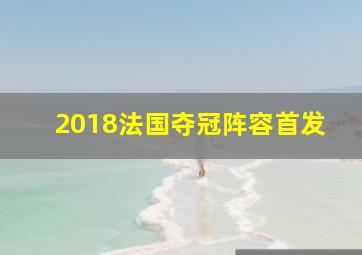 2018法国夺冠阵容首发